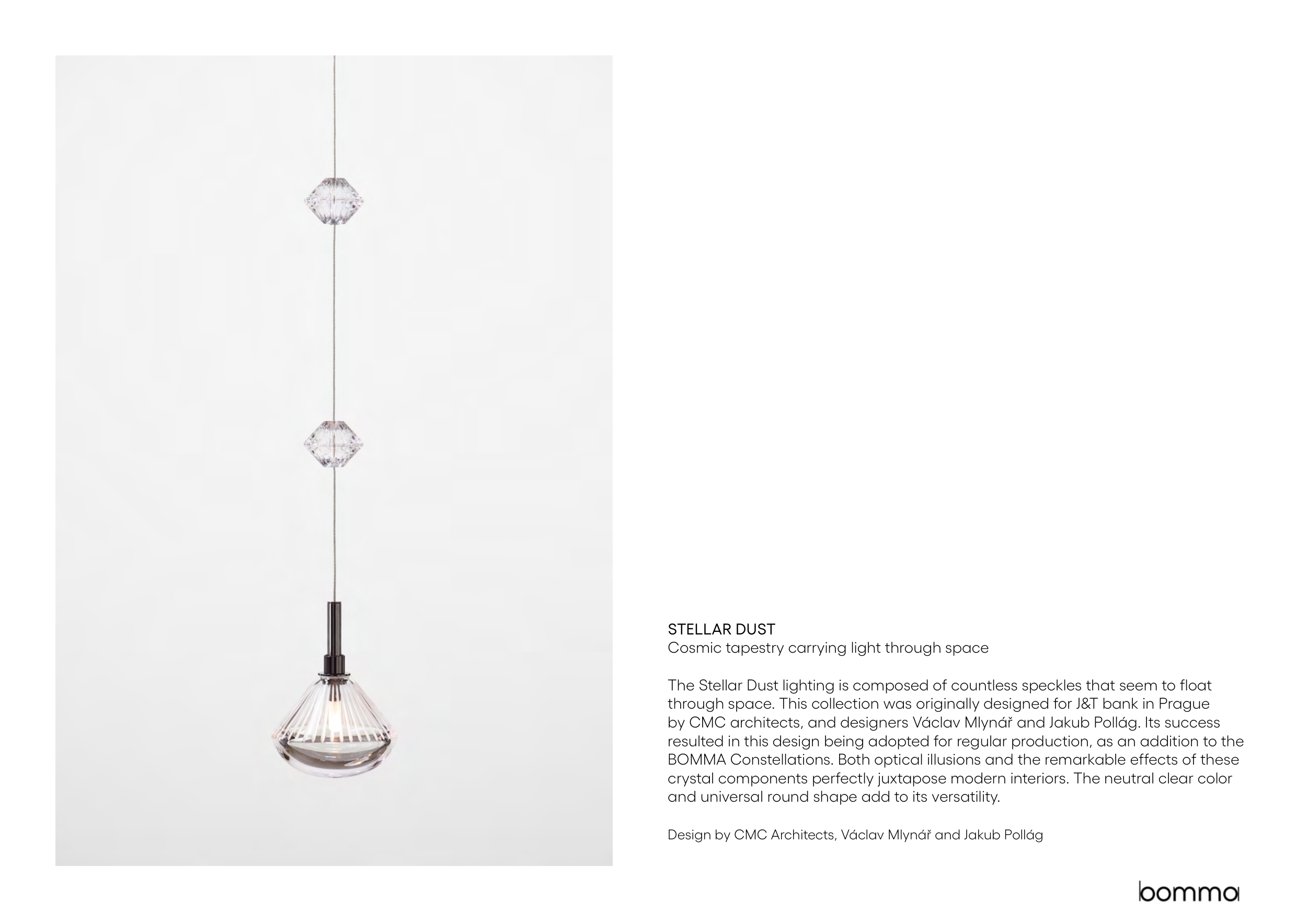 STELLAR DUST
Cosmic tapestry carrying light through space

The Stellar Dust lighting is composed of countless speckles that seem to float through space. This collection was originally designed for J&T bank in Prague by CMC architects, and designers Václav Mlynář and Jakub Pollág. Its success resulted in this design being adopted for regular production, as an addition to the BOMMA Constellations. Both optical illusions and the remarkable effects of these crystal components perfectly juxtapose modern interiors. The neutral clear color and universal round shape add to its versatility.

Design by CMC Architects, Václav Mlynář and Jakub Pollág

bomma